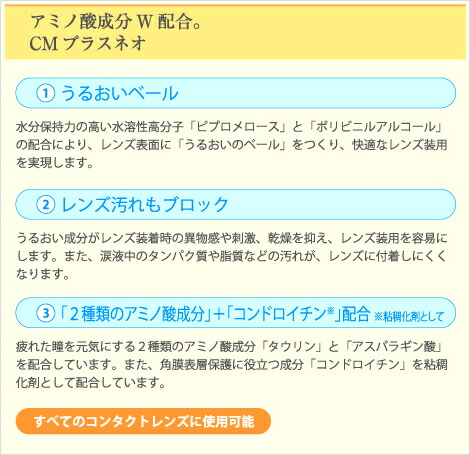 アミノ酸成分 W 配合。
CM プラスネオ

① うるおいベール

水分保持力の高い水溶性高分子「ピプロメロース」と「ポリビニルアルコール」の配合により、レンズ表面に「うるおいのベール」をつくり、快適なレンズ装用を実現します。

② レンズ汚れもブロック

うるおい成分がレンズ装着時の異物感や刺激、乾燥を抑え、レンズ装用を容易にします。また、涙液中のタンパク質や脂質などの汚れが、レンズに付着しにくくなります。

③「2種類のアミノ酸成分」+「コンドロイチン※」配合 ※粘稠化剤として

疲れた瞳を元気にする2種類のアミノ酸成分「タウリン」と「アスパラギン酸」を配合しています。また、角膜表層保護に役立つ成分「コンドロイチン」を粘稠化剤として配合しています。

すべてのコンタクトレンズに使用可能